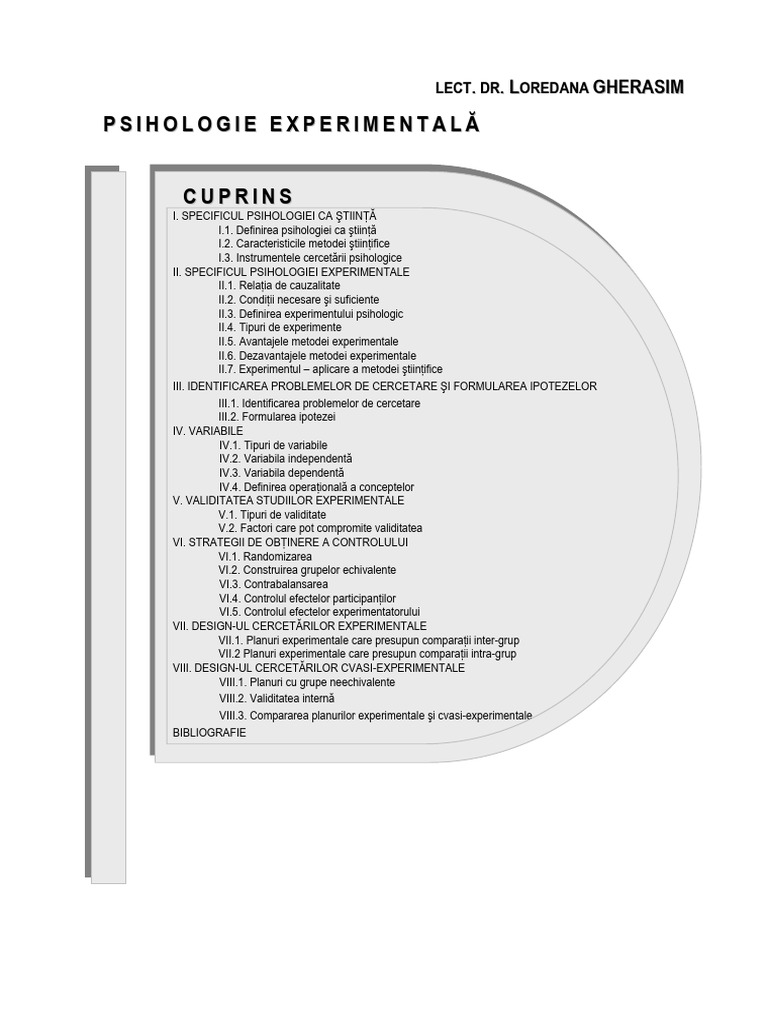 LECT. DR. LOREDANA GHERASIM

PSIHOLOGIE EXPERIMENTALĂ

CUPRINS

I. SPECIFICUL PSIHOLOGIEI CA ŞTIINŢĂ
I.1. Definirea psihologiei ca ştiinţă
I.2. Caracteristicile metodei ştiinţifice
I.3. Instrumentele cercetării psihologice
II. SPECIFICUL PSIHOLOGIEI EXPERIMENTALE
II.1. Relaţia de cauzalitate
II.2. Condiţii necesare şi suficiente
II.3. Definirea experimentului psihologic
II.4. Tipuri de experimente
II.5. Avantajele metodei experimentale
II.6. Dezavantajele metodei experimentale
II.7. Experimentul – aplicare a metodei ştiinţifice
III. IDENTIFICAREA PROBLEMELOR DE CERCETARE ŞI FORMULAREA IPOTEZELOR
III.1. Identificarea problemelor de cercetare
III.2. Formularea ipotezei
IV. VARIABILE
IV.1. Tipuri de variabile
IV.2. Variabila independentă
IV.3. Variabila dependentă
IV.4. Definirea operaţională a conceptelor
V. VALIDITATEA STUDIILOR EXPERIMENTALE
V.1. Tipuri de validitate
V.2. Factori care pot compromite validitatea
VI. STRATEGII DE OBŢINERE A CONTROLULUI
VI.1. Randomizarea
VI.2. Construirea grupelor echivalente
VI.3. Contrabalansarea
VI.4. Controlul efectelor participanţilor
VI.5. Controlul efectelor experimentatorului
VII. DESIGN-UL CERCETĂRILOR EXPERIMENTALE
VII.1. Planuri experimentale care presupun comparaţii inter-grup
VII.2 Planuri experimentale care presupun comparaţii intra-grup
VIII. DESIGN-UL CERCETĂRILOR CVASI-EXPERIMENTALE
VIII.1. Planuri cu grupe neechivalente
VIII.2. Validitatea internă
VIII.3. Compararea planurilor experimentale şi cvasi-experimentale
BIBLIOGRAFIE